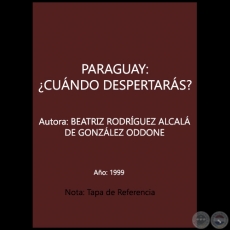 PARAGUAY:
¿CUÁNDO DESPERTARÁS?

Autora: BEATRIZ RODRÍGUEZ ALCALÁ DE GONZÁLEZ ODDONE

Año: 1999

Nota: Tapa de Referencia